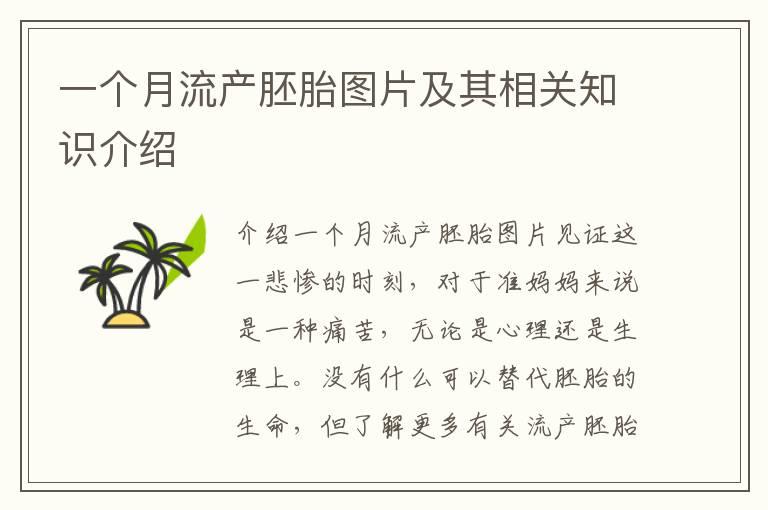 一个月流产胚胎图片及其相关知识介绍

介绍一个月流产胚胎图片见证这一悲惨的时刻，对于准妈妈来说是一种痛苦，无论是心理还是生理上。没有什么可以替代胚胎的生命，但了解更多有关流产胚胎